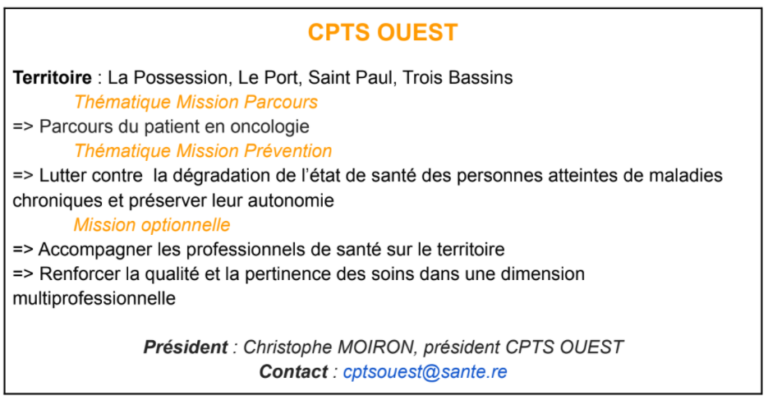 CPTS OUEST

Territoire : La Possession, Le Port, Saint Paul, Trois Bassins

Thématique Mission Parcours

=> Parcours du patient en oncologie

Thématique Mission Prévention

=> Lutter contre la dégradation de l'état de santé des personnes atteintes de maladies chroniques et préserver leur autonomie

Mission optionnelle

=> Accompagner les professionnels de santé sur le territoire

=> Renforcer la qualité et la pertinence des soins dans une dimension multiprofessionnelle

Président : Christophe MOIRON, président CPTS OUEST
Contact : cptsouest@sante.re